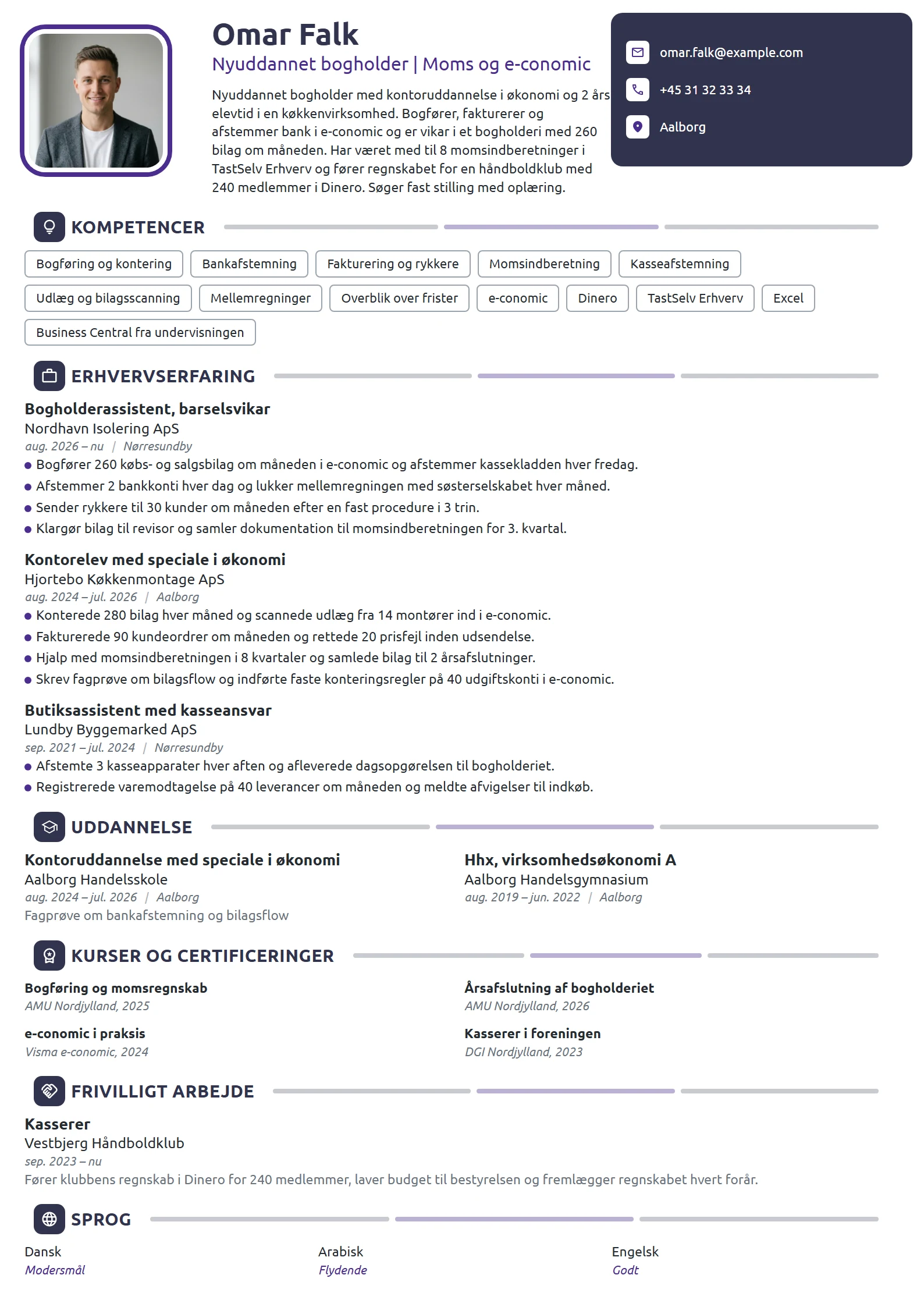 Omar Falk

Nyuddannet bogholder | Moms og e-conomic

Nyuddannet bogholder med kontoruddannelse i økonomi og 2 års elevtid i en køkkenvirksomhed. Bogfører, fakturerer og afstemmer bank i e-conomic og er vikar i et bogholderi med 260 bilag om måneden. Har været med til 8 momsindberetninger i TastSelv Erhverv og fører regnskabet for en håndboldklub med 240 medlemmer i Dinero. Søger fast stilling med oplæring.

omar.falk@example.com

+45 31 32 33 34

Aalborg

KOMPETENCER

Bogføring og kontering
Bankafstemning
Fakturering og rykkere
Momsindberetning
Kasseafstemning
Udlæg og bilagsscanning
Mellemregninger
Overblik over frister
e-conomic
Dinero
TastSelv Erhverv
Excel
Business Central fra undervisningen

ERHVERVSERFARING

Bogholderassistent, barselsvikar
Nordhavn Isolering ApS
aug. 2026 – nu | Nørresundby
• Bogfører 260 købs- og salgsbilag om måneden i e-conomic og afstemmer kassekladden hver fredag.
• Afstemmer 2 bankkonti hver dag og lukker mellemregningen med søsterselskabet hver måned.
• Sender rykkere til 30 kunder om måneden efter en fast procedure i 3 trin.
• Klargør bilag til revisor og samler dokumentation til momsindberetningen for 3. kvartal.

Kontorelev med speciale i økonomi
Hjortebo Køkkenmontage ApS
aug. 2024 – jul. 2026 | Aalborg
• Konterede 280 bilag hver måned og scannede udlæg fra 14 montører ind i e-conomic.
• Fakturerede 90 kundeordrer om måneden og rettede 20 prisfejl inden udsendelse.
• Hjalp med momsindberetningen i 8 kvartaler og samlede bilag til 2 årsafslutninger.
• Skrev fagprøve om bilagsflow og indførte faste konteringsregler på 40 udgiftskonti i e-conomic.

Butiksassistent med kasseansvar
Lundby Byggemarked ApS
sep. 2021 – jul. 2024 | Nørresundby
• Afstemte 3 kasseapparater hver aften og afleverede dagsopgørelsen til bogholderiet.
• Registrerede varemodtagelse på 40 leverancer om måneden og meldte afvigelser til indkøb.

UDDANNELSE

Kontoruddannelse med speciale i økonomi
Aalborg Handelsskole
aug. 2024 – jul. 2026 | Aalborg
Fagprøve om bankafstemning og bilagsflow

Hhx, virksomhedsøkonomi A
Aalborg Handelsgymnasium
aug. 2019 – jun. 2022 | Aalborg

KURSER OG CERTIFICERINGER

Bogføring og momsregnskab
AMU Nordjylland, 2025

e-conomic i praksis
Visma e-conomic, 2024

Årsafslutning af bogholderiet
AMU Nordjylland, 2026

Kasserer i foreningen
DGI Nordjylland, 2023

FRIVILLIGT ARBEJDE

Kasserer
Vestbjerg Håndboldklub
sep. 2023 – nu
Fører klubbens regnskab i Dinero for 240 medlemmer, laver budget til bestyrelsen og fremlægger regnskabet hvert forår.

SPROG

Dansk
Modersmål

Arabisk
Flydende

Engelsk
Godt